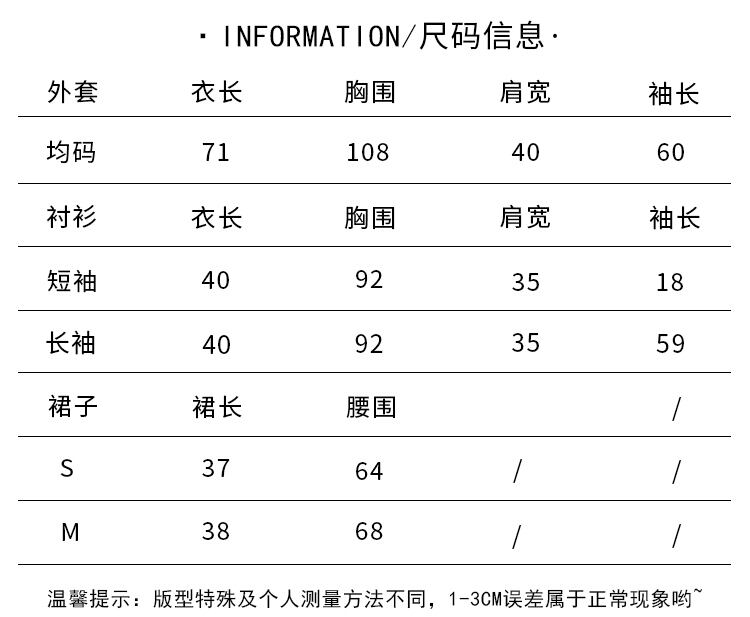 · INFORMATION/尺码信息·

| 外套 | 衣长 | 胸围 | 肩宽 | 袖长 |
|---|---|---|---|---|
| 均码 | 71 | 108 | 40 | 60 |
| 衬衫 | 衣长 | 胸围 | 肩宽 | 袖长 |
| 短袖 | 40 | 92 | 35 | 18 |
| 长袖 | 40 | 92 | 35 | 59 |
| 裙子 | 裙长 | 腰围 | | / |
| S | 37 | 64 | / | / |
| M | 38 | 68 | / | / |

温馨提示：版型特殊及个人测量方法不同，1-3CM误差属于正常现象哟~